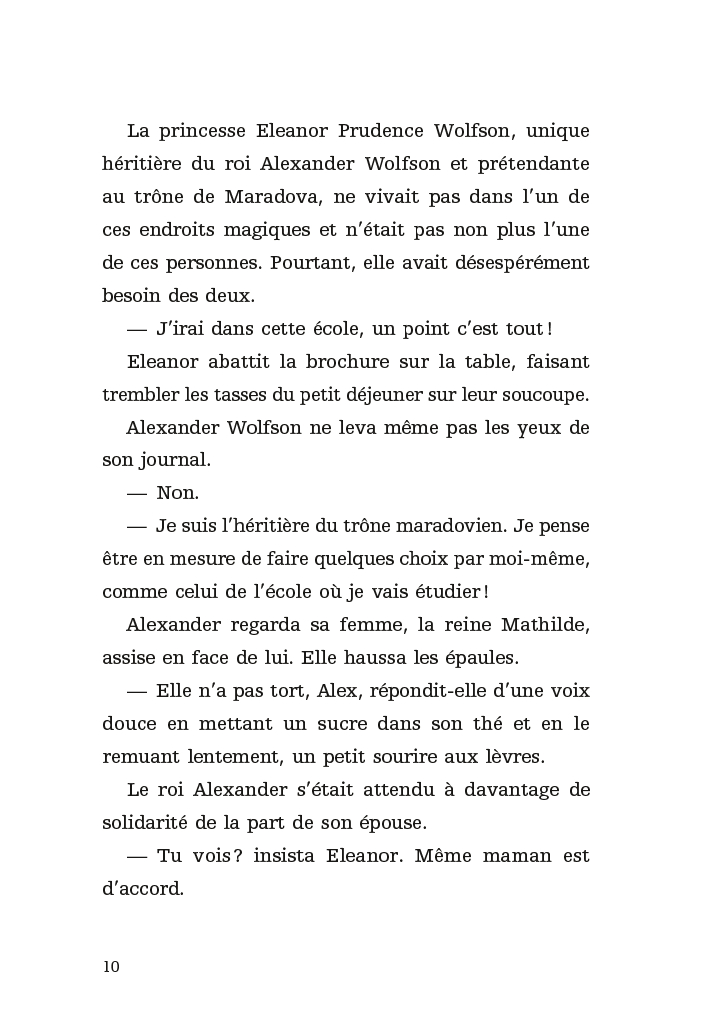 La princesse Eleanor Prudence Wolfson, unique héritière du roi Alexander Wolfson et prétendante au trône de Maradova, ne vivait pas dans l'un de ces endroits magiques et n'était pas non plus l'une de ces personnes. Pourtant, elle avait désespérément besoin des deux.

— J'irai dans cette école, un point c'est tout !

Eleanor abattit la brochure sur la table, faisant trembler les tasses du petit déjeuner sur leur soucoupe.

Alexander Wolfson ne leva même pas les yeux de son journal.

— Non.

— Je suis l'héritière du trône maradovien. Je pense être en mesure de faire quelques choix par moi-même, comme celui de l'école où je vais étudier !

Alexander regarda sa femme, la reine Mathilde, assise en face de lui. Elle haussa les épaules.

— Elle n'a pas tort, Alex, répondit-elle d'une voix douce en mettant un sucre dans son thé et en le remuant lentement, un petit sourire aux lèvres.

Le roi Alexander s'était attendu à davantage de solidarité de la part de son épouse.

— Tu vois ? insista Eleanor. Même maman est d'accord.

10